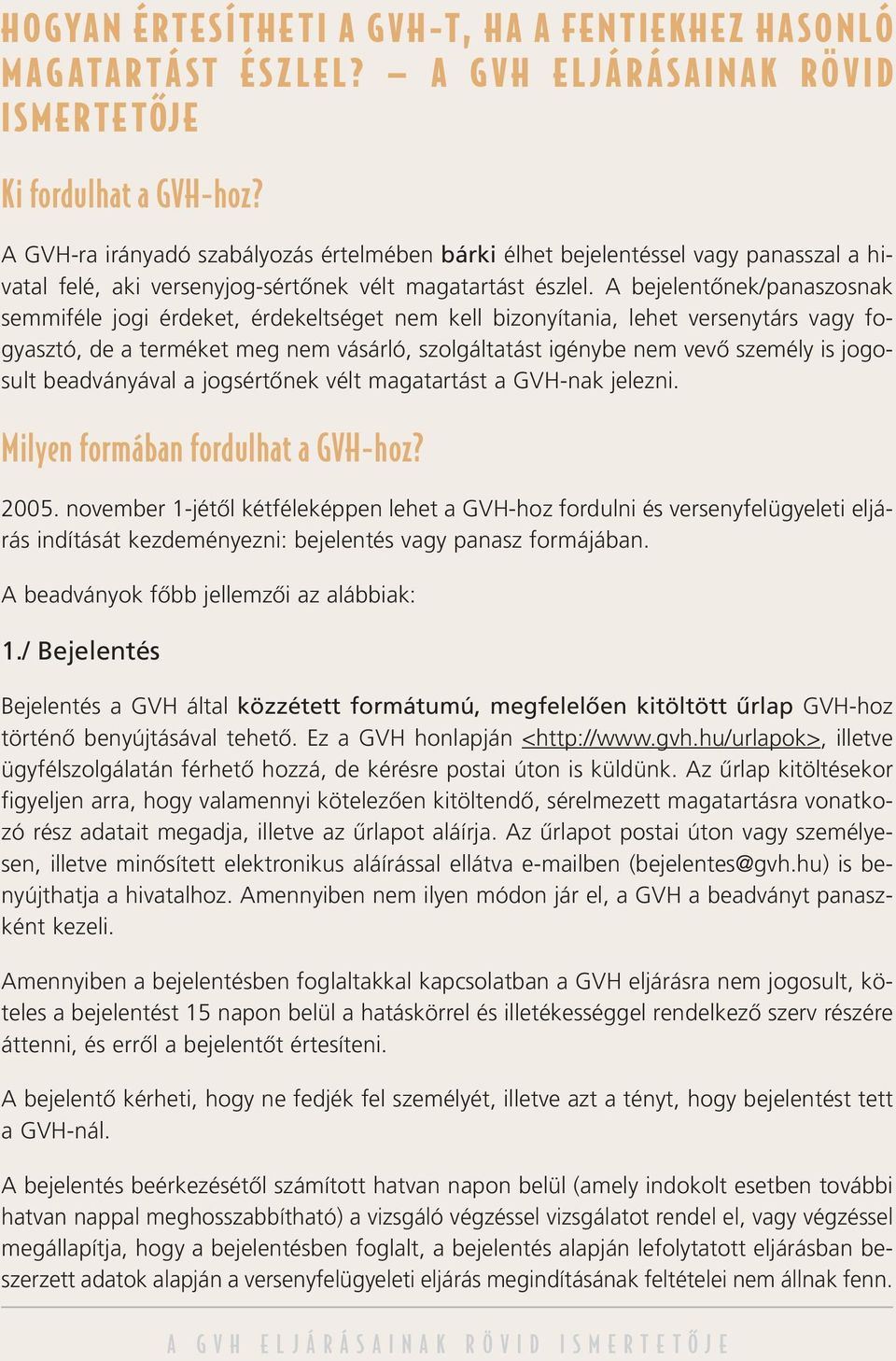 HOGYAN ÉRTESÍTHETI A GVH-T, HA A FENTIEKHEZ HASONLÓ MAGATARTÁST ÉSZLEL? – A GVH ELJÁRÁSAINAK RÖVID ISMERTETŐJE

Ki fordulhat a GVH-hoz?

A GVH-ra irányadó szabályozás értelmében bárki élhet bejelentéssel vagy panasszal a hivatal felé, aki versenyjog-sértőnek vélt magatartást észlel. A bejelentőnek/panaszosnak semmiféle jogi érdeket, érdekeltséget nem kell bizonyítania, lehet versenytárs vagy fogyasztó, de a terméket meg nem vásárló, szolgáltatást igénybe nem vevő személy is jogosult beadványával a jogsértőnek vélt magatartást a GVH-nak jelezni.

Milyen formában fordulhat a GVH-hoz?

2005. november 1-jétől kétféleképpen lehet a GVH-hoz fordulni és versenyfelügyeleti eljárás indítását kezdeményezni: bejelentés vagy panasz formájában.

A beadványok főbb jellemzői az alábbiak:

1./ Bejelentés

Bejelentés a GVH által közzétett formátumú, megfelelően kitöltött űrlap GVH-hoz történő benyújtásával tehető. Ez a GVH honlapján <http://www.gvh.hu/urlapok>, illetve ügyfélszolgálatán férhető hozzá, de kérésre postai úton is küldünk. Az űrlap kitöltésekor figyeljen arra, hogy valamennyi kötelezően kitöltendő, sérelmezett magatartásra vonatkozó rész adatait megadja, illetve az űrlapot aláírja. Az űrlapot postai úton vagy személyesen, illetve minősített elektronikus aláírással ellátva e-mailben (bejelentes@gvh.hu) is benyújthatja a hivatalhoz. Amennyiben nem ilyen módon jár el, a GVH a beadványt panaszként kezeli.

Amennyiben a bejelentésben foglaltakkal kapcsolatban a GVH eljárásra nem jogosult, köteles a bejelentést 15 napon belül a hatáskörrel és illetékességgel rendelkező szerv részére áttenni, és erről a bejelentőt értesíteni.

A bejelentő kérheti, hogy ne fedjék fel személyét, illetve azt a tényt, hogy bejelentést tett a GVH-nál.

A bejelentés beérkezésétől számított hatvan napon belül (amely indokolt esetben további hatvan nappal meghosszabbítható) a vizsgáló végzéssel vizsgálatot rendel el, vagy végzéssel megállapítja, hogy a bejelentésben foglalt, a bejelentés alapján lefolytatott eljárásban beszerzett adatok alapján a versenyfelügyeleti eljárás megindításának feltételei nem állnak fenn.

A GVH ELJÁRÁSAINAK RÖVID ISMERTETŐJE